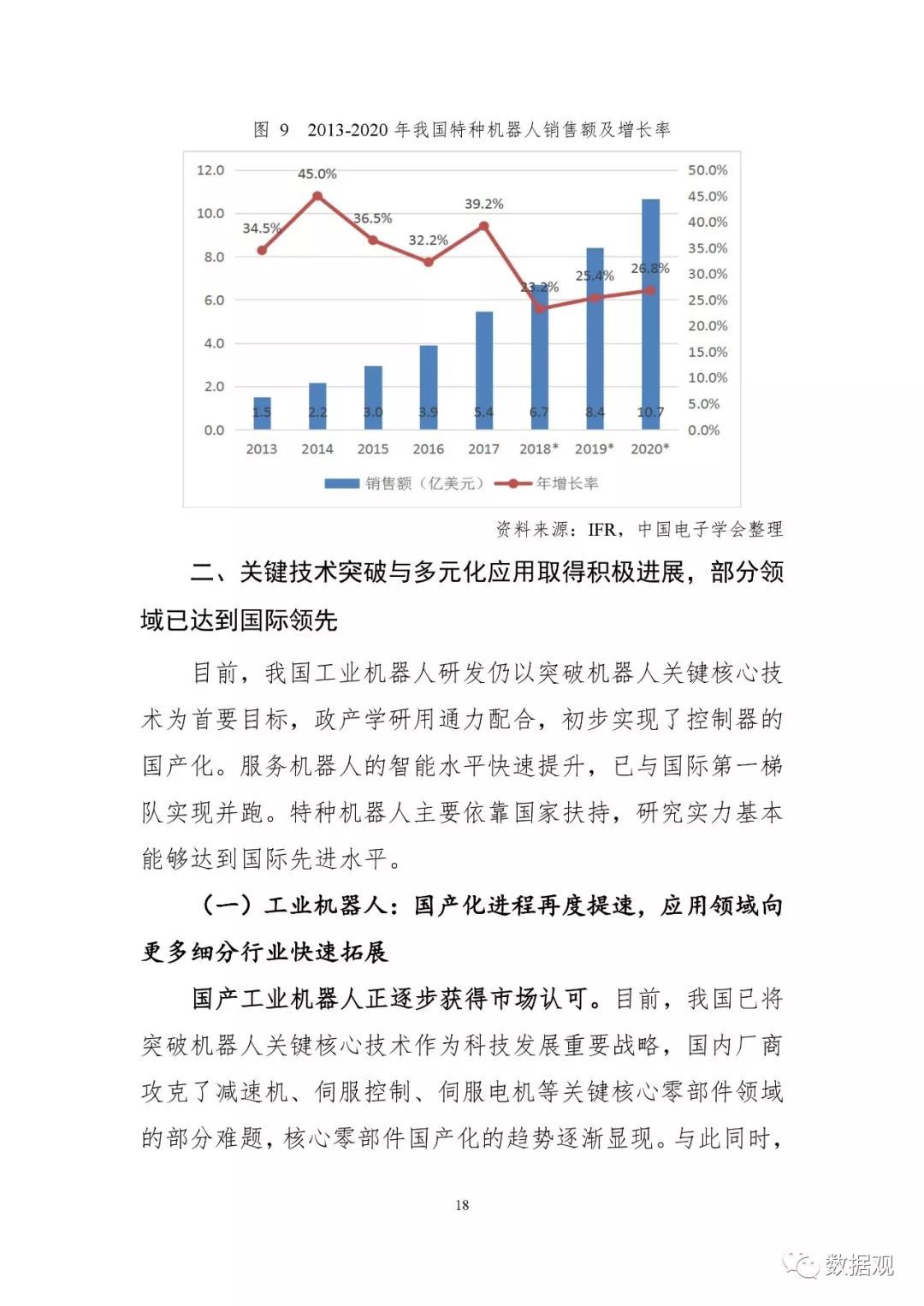 图 9 2013-2020 年我国特种机器人销售额及增长率

12.0
10.0
8.0
6.0
4.0
2.0
0.0

50.0%
45.0%
40.0%
35.0%
30.0%
25.0%
20.0%
15.0%
10.0%
5.0%
0.0%

34.5%
45.0%
36.5%
32.2%
39.2%
23.2%
25.4%
26.8%

1.5
2.2
3.0
3.9
5.4
6.7
8.4
10.7

2013
2014
2015
2016
2017
2018*
2019*
2020*

销售额（亿美元）
年增长率

资料来源：IFR，中国电子学会整理

二、关键技术突破与多元化应用取得积极进展，部分领域已达到国际领先

目前，我国工业机器人研发仍以突破机器人关键核心技术为首要目标，政产学研用通力配合，初步实现了控制器的国产化。服务机器人的智能水平快速提升，已与国际第一梯队实现并跑。特种机器人主要依靠国家扶持，研究实力基本能够达到国际先进水平。

（一）工业机器人：国产化进程再度提速，应用领域向更多细分行业快速拓展

国产工业机器人正逐步获得市场认可。目前，我国已将突破机器人关键核心技术作为科技发展重要战略，国内厂商攻克了减速机、伺服控制、伺服电机等关键核心零部件领域的部分难题，核心零部件国产化的趋势逐渐显现。与此同时，

18

数据观